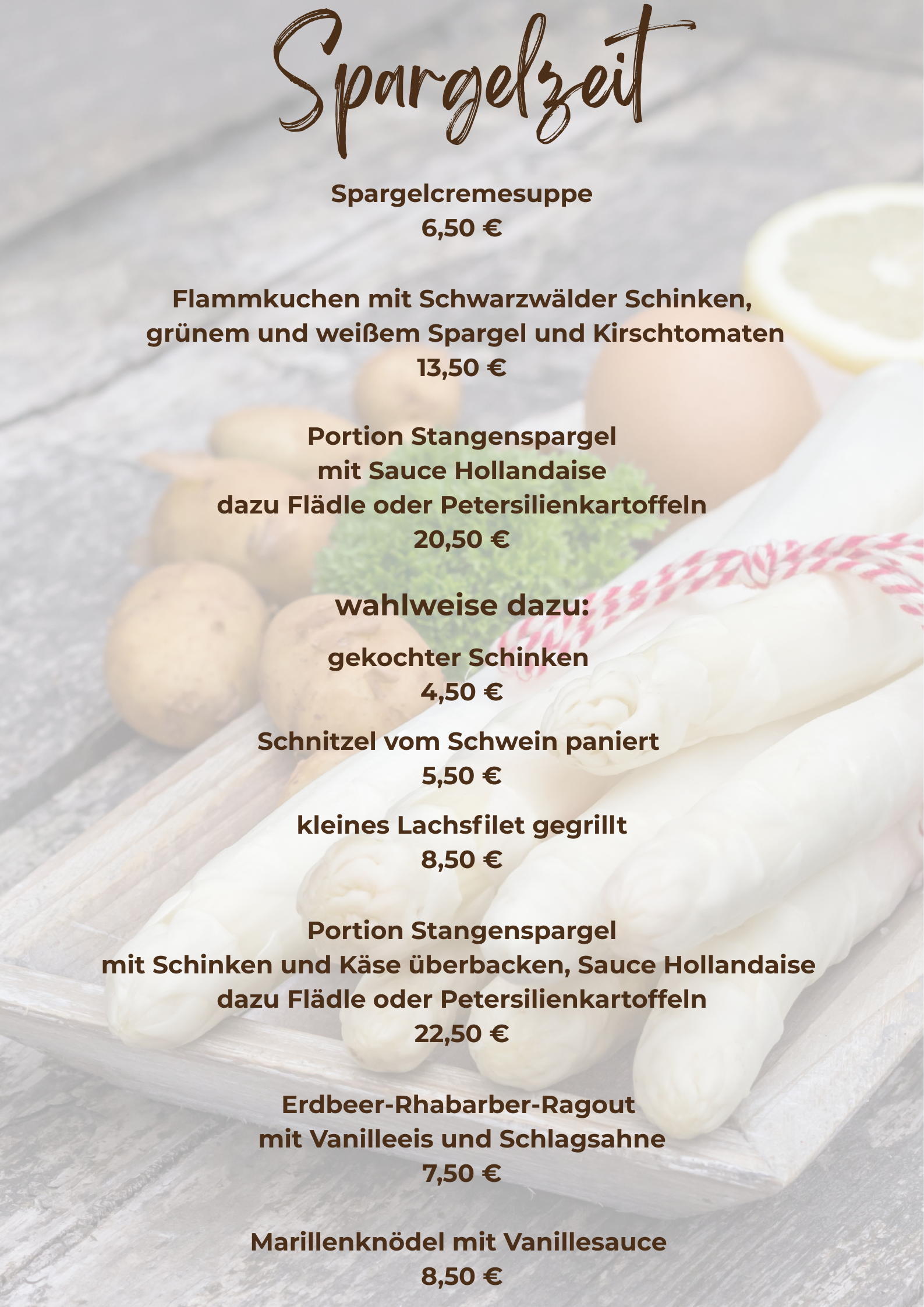 Spargelzeit

Spargelcremesuppe
6,50 €

Flammkuchen mit Schwarzwälder Schinken, grünem und weißem Spargel und Kirschtomaten
13,50 €

Portion Stangenspargel
mit Sauce Hollandaise
dazu Flädle oder Petersilienkartoffeln
20,50 €

wahlweise dazu:

gekochter Schinken
4,50 €

Schnitzel vom Schwein paniert
5,50 €

kleines Lachsfilet gegrillt
8,50 €

Portion Stangenspargel
mit Schinken und Käse überbacken, Sauce Hollandaise
dazu Flädle oder Petersilienkartoffeln
22,50 €

Erdbeer-Rhabarber-Ragout
mit Vanilleeis und Schlagsahne
7,50 €

Marillenknödel mit Vanillesauce
8,50 €